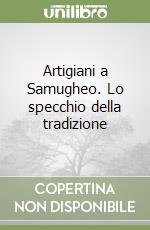 unilibro

Artigiani a Samugheo. Lo specchio della tradizione

COPERTINA
NON DISPONIBILE